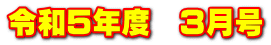 令和5年度　3月号